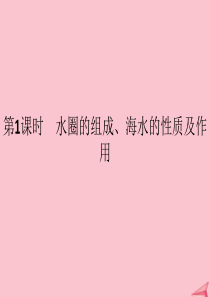 第1课时　水圈的组成、海水的性质及作用